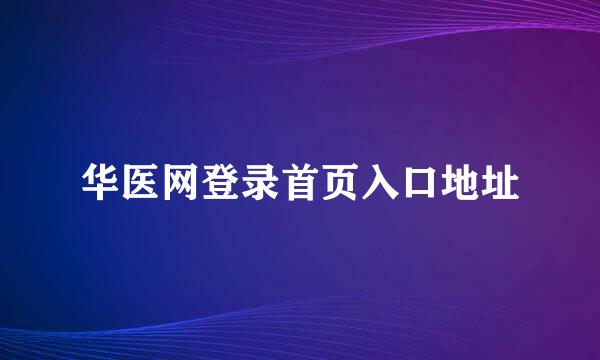 华医网登录首页入口地址